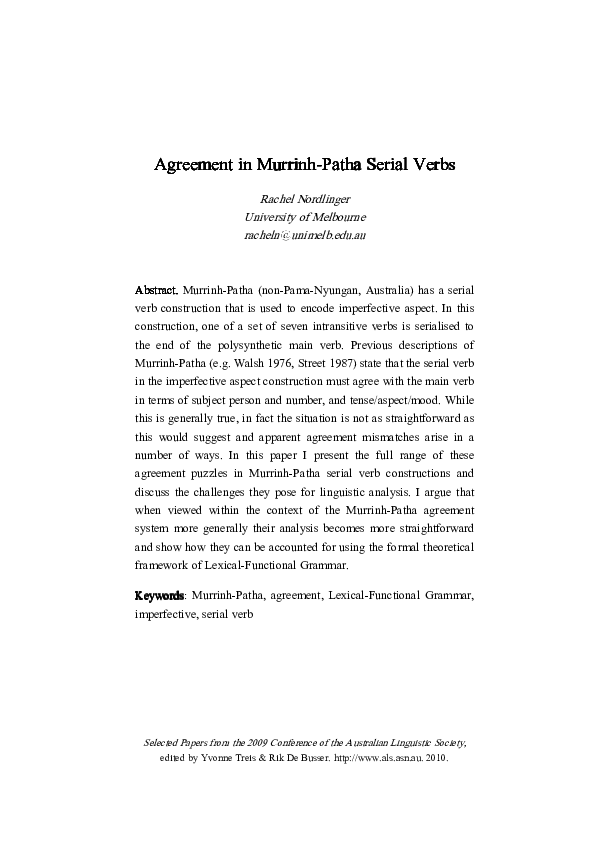 Agreement in Murrinh-Patha Serial Verbs

Rachel Nordlinger
University of Melbourne
racheln@unimelb.edu.au

Abstract. Murrinh-Patha (non-Pama-Nyungan, Australia) has a serial verb construction that is used to encode imperfective aspect. In this construction, one of a set of seven intransitive verbs is serialised to the end of the polysynthetic main verb. Previous descriptions of Murrinh-Patha (e.g. Walsh 1976, Street 1987) state that the serial verb in the imperfective aspect construction must agree with the main verb in terms of subject person and number, and tense/aspect/mood. While this is generally true, in fact the situation is not as straightforward as this would suggest and apparent agreement mismatches arise in a number of ways. In this paper I present the full range of these agreement puzzles in Murrinh-Patha serial verb constructions and discuss the challenges they pose for linguistic analysis. I argue that when viewed within the context of the Murrinh-Patha agreement system more generally their analysis becomes more straightforward and show how they can be accounted for using the formal theoretical framework of Lexical-Functional Grammar.

Keywords: Murrinh-Patha, agreement, Lexical-Functional Grammar, imperfective, serial verb

Selected Papers from the 2009 Conference of the Australian Linguistic Society, edited by Yvonne Treis & Rik De Busser. http://www.als.asn.au. 2010.